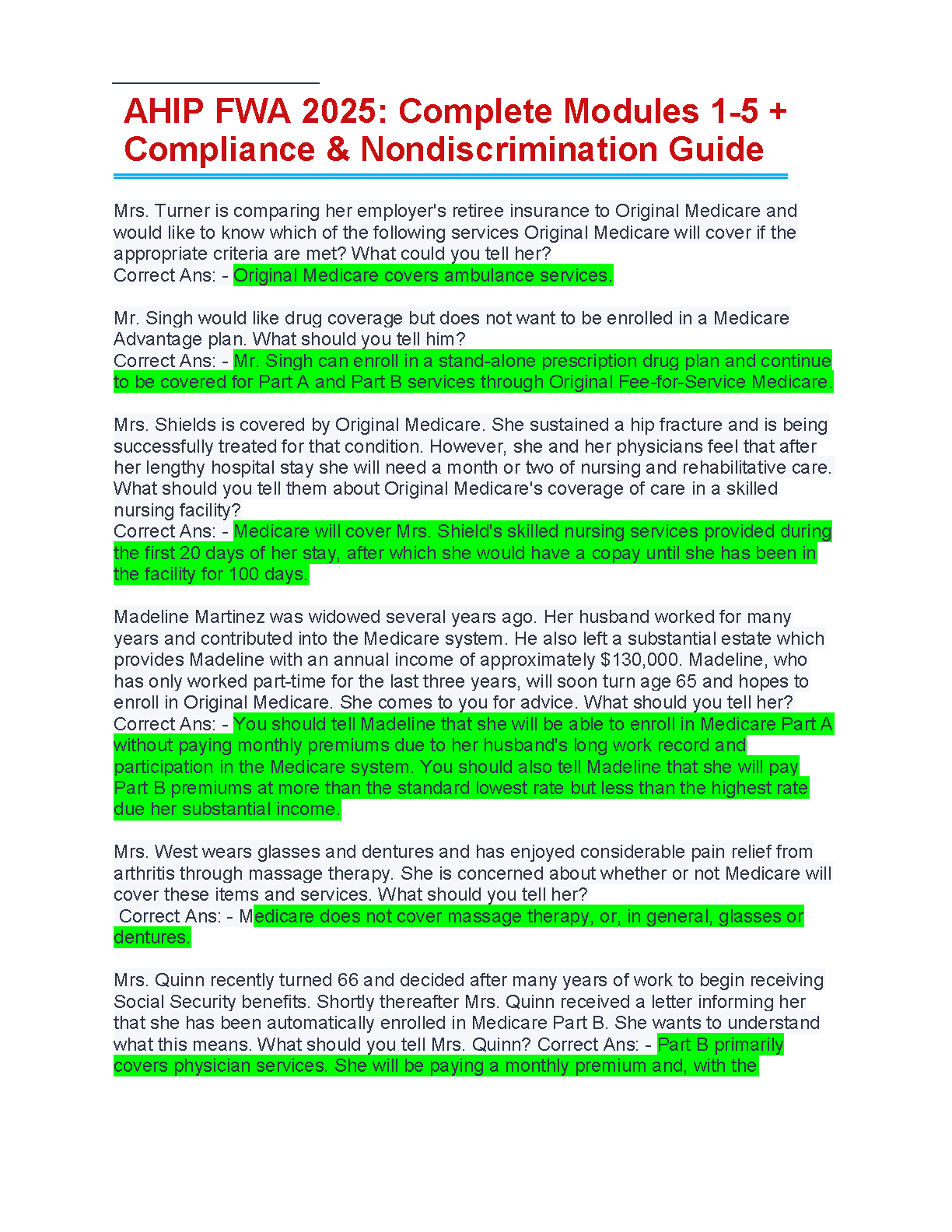 AHIP FWA 2025: Complete Modules 1-5 + Compliance & Nondiscrimination Guide

Mrs. Turner is comparing her employer's retiree insurance to Original Medicare and would like to know which of the following services Original Medicare will cover if the appropriate criteria are met? What could you tell her?
Correct Ans: - Original Medicare covers ambulance services.

Mr. Singh would like drug coverage but does not want to be enrolled in a Medicare Advantage plan. What should you tell him?
Correct Ans: - Mr. Singh can enroll in a stand-alone prescription drug plan and continue to be covered for Part A and Part B services through Original Fee-for-Service Medicare.

Mrs. Shields is covered by Original Medicare. She sustained a hip fracture and is being successfully treated for that condition. However, she and her physicians feel that after her lengthy hospital stay she will need a month or two of nursing and rehabilitative care. What should you tell them about Original Medicare's coverage of care in a skilled nursing facility?
Correct Ans: - Medicare will cover Mrs. Shield's skilled nursing services provided during the first 20 days of her stay, after which she would have a copay until she has been in the facility for 100 days.

Madeline Martinez was widowed several years ago. Her husband worked for many years and contributed into the Medicare system. He also left a substantial estate which provides Madeline with an annual income of approximately $130,000. Madeline, who has only worked part-time for the last three years, will soon turn age 65 and hopes to enroll in Original Medicare. She comes to you for advice. What should you tell her?
Correct Ans: - You should tell Madeline that she will be able to enroll in Medicare Part A without paying monthly premiums due to her husband's long work record and participation in the Medicare system. You should also tell Madeline that she will pay Part B premiums at more than the standard lowest rate but less than the highest rate due her substantial income.

Mrs. West wears glasses and dentures and has enjoyed considerable pain relief from arthritis through massage therapy. She is concerned about whether or not Medicare will cover these items and services. What should you tell her?
Correct Ans: - Medicare does not cover massage therapy, or, in general, glasses or dentures.

Mrs. Quinn recently turned 66 and decided after many years of work to begin receiving Social Security benefits. Shortly thereafter Mrs. Quinn received a letter informing her that she has been automatically enrolled in Medicare Part B. She wants to understand what this means. What should you tell Mrs. Quinn? Correct Ans: - Part B primarily covers physician services. She will be paying a monthly premium and, with the